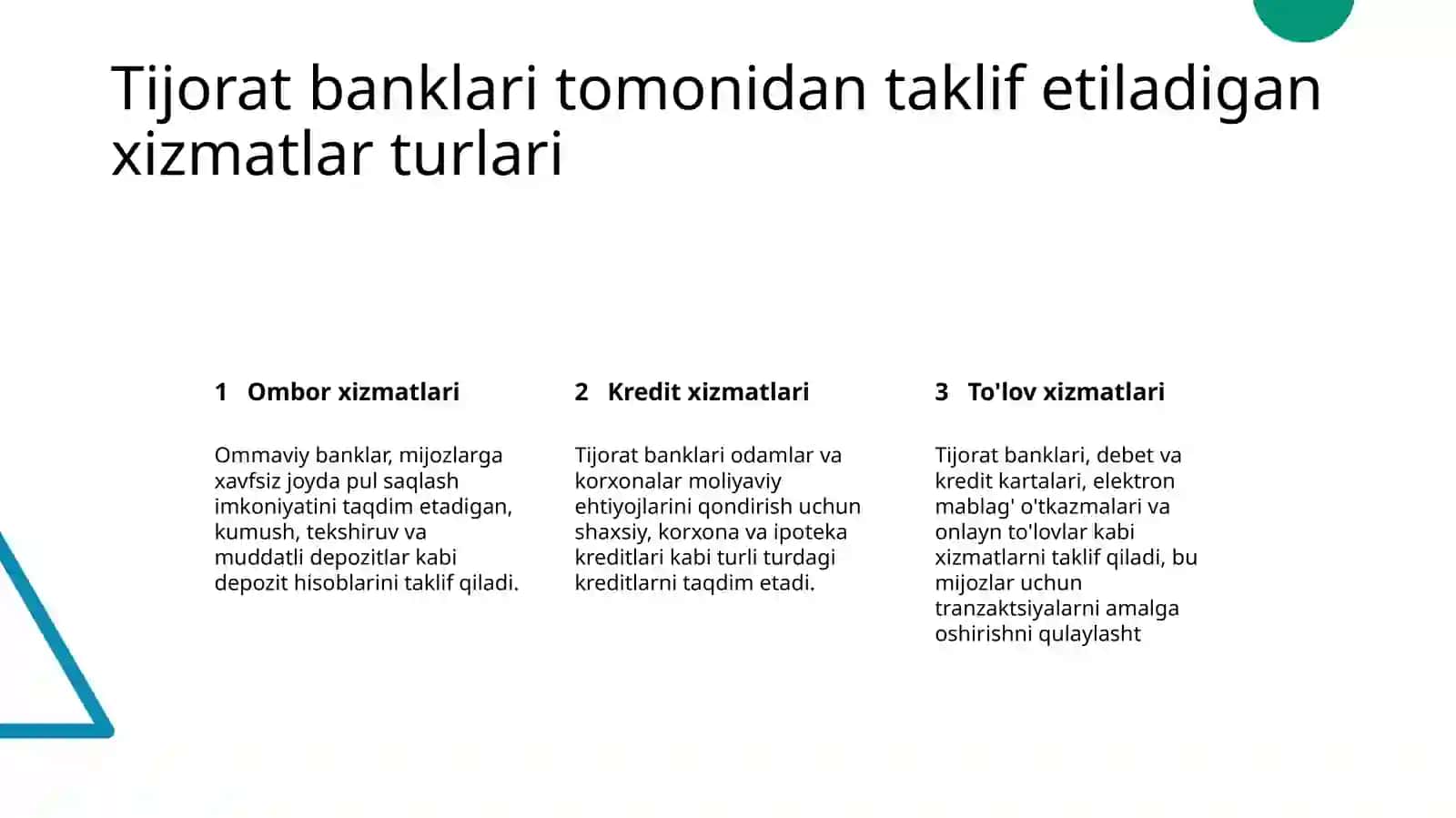 Tijorat banklari tomonidan taklif etiladigan xizmatlar turlari

1 Ombor xizmatlari

Ommaviy banklar, mijozlarga xavfsiz joyda pul saqlash imkoniyatini taqdim etadigan, kumush, tekshiruv va muddatli depozitlar kabi depozit hisoblarini taklif qiladi.

2 Kredit xizmatlari

Tijorat banklari odamlar va korxonalar moliyaviy ehtiyojlarini qondirish uchun shaxsiy, korxona va ipoteka kreditlari kabi turli turdagi kreditlarni taqdim etadi.

3 To'lov xizmatlari

Tijorat banklari, debet va kredit kartalari, elektron mablag' o'tkazmalari va onlayn to'lovlar kabi xizmatlarni taklif qiladi, bu mijozlar uchun tranzaktsiyalarni amalga oshirishni qulaylasht